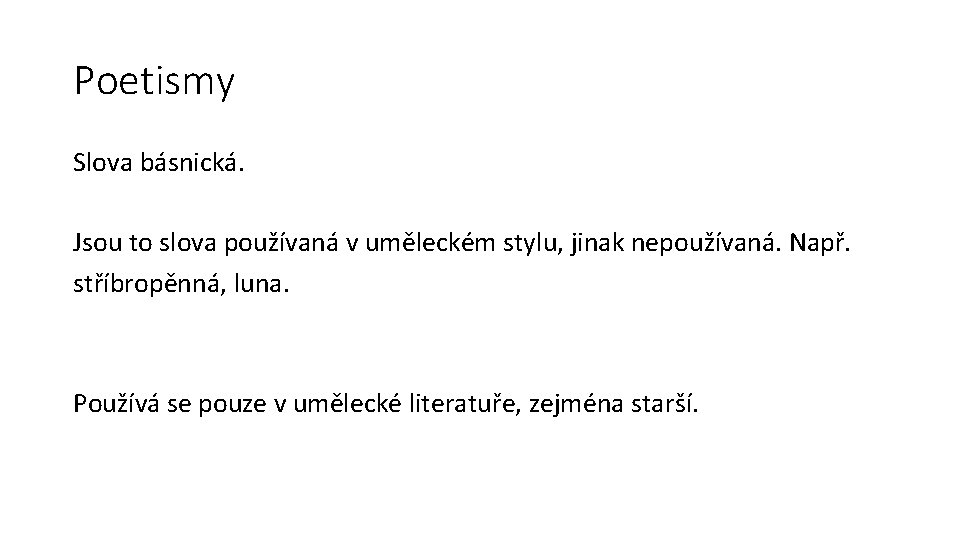 Poetismy

Slova básnická.

Jsou to slova používaná v uměleckém stylu, jinak nepoužívaná. Např. stříbropěnná, luna.

Používá se pouze v umělecké literatuře, zejména starší.